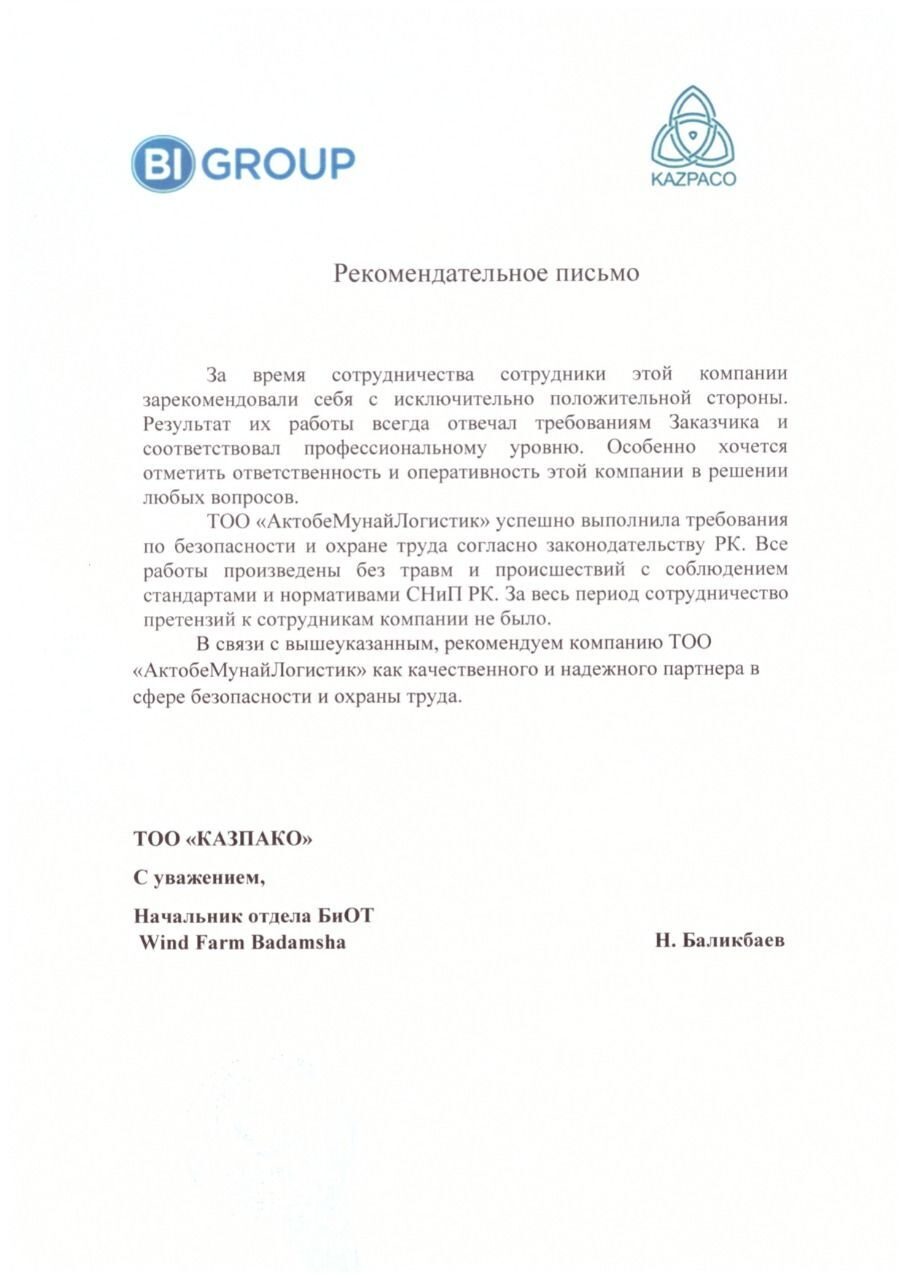 BI GROUP

KAZPACO

Рекомендательное письмо

За время сотрудничества сотрудники этой компании зарекомендовали себя с исключительно положительной стороны. Результат их работы всегда отвечал требованиям Заказчика и соответствовал профессиональному уровню. Особенно хочется отметить ответственность и оперативность этой компании в решении любых вопросов.

ТОО «АктобеМунайЛогистик» успешно выполнила требования по безопасности и охране труда согласно законодательству РК. Все работы произведены без травм и происшествий с соблюдением стандартами и нормативами СНиП РК. За весь период сотрудничество претензий к сотрудникам компании не было.

В связи с вышеуказанным, рекомендуем компанию ТОО «АктобеМунайЛогистик» как качественного и надежного партнера в сфере безопасности и охраны труда.

ТОО «КАЗПАКО»

С уважением,

Начальник отдела БиОТ
Wind Farm Badamsha

Н. Баликбаев